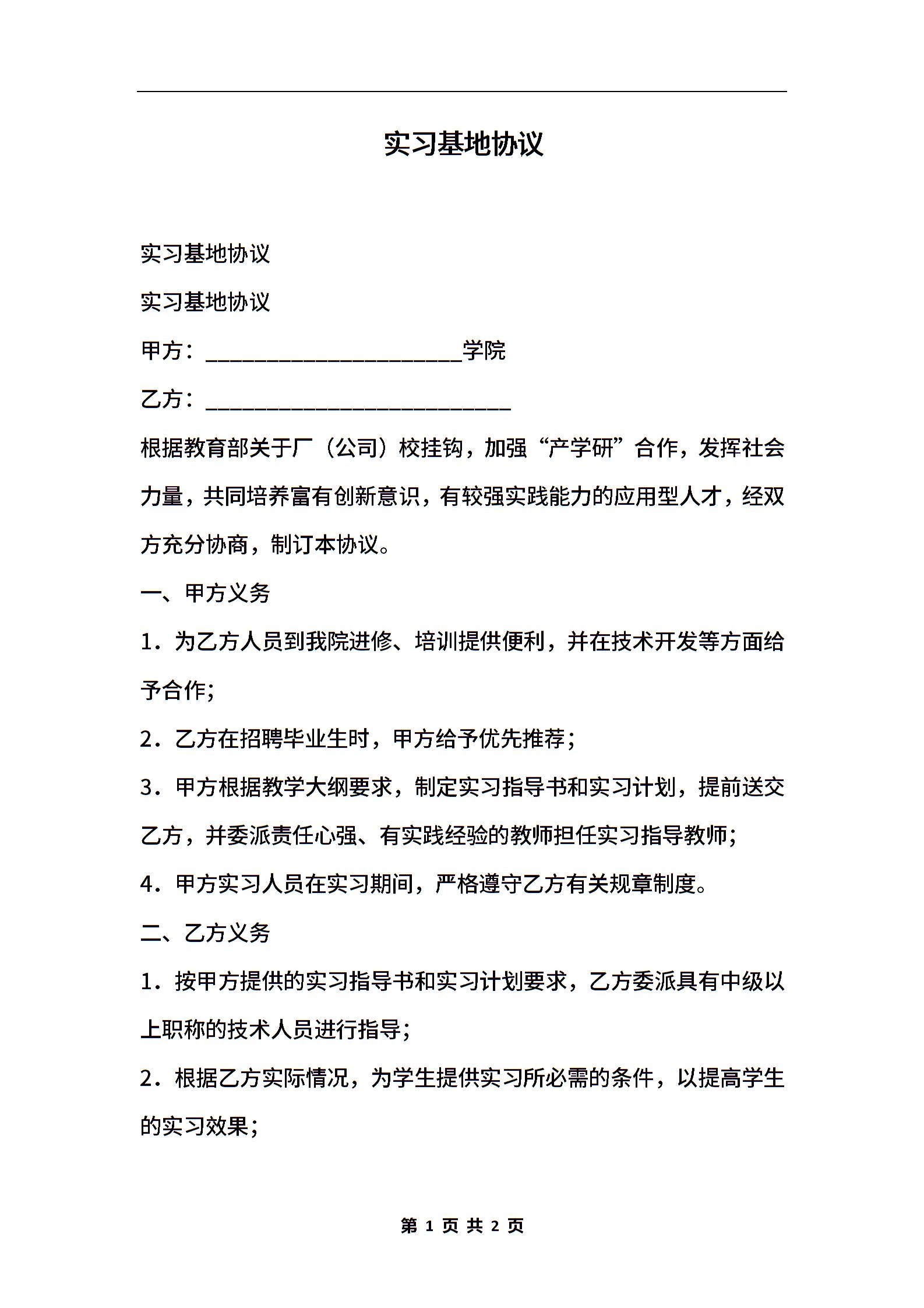 实习基地协议

实习基地协议

实习基地协议

甲方：______________________学院

乙方：__________________________

根据教育部关于厂（公司）校挂钩，加强“产学研”合作，发挥社会力量，共同培养富有创新意识，有较强实践能力的应用型人才，经双方充分协商，制订本协议。

一、甲方义务

1．为乙方人员到我院进修、培训提供便利，并在技术开发等方面给予合作；

2．乙方在招聘毕业生时，甲方给予优先推荐；

3．甲方根据教学大纲要求，制定实习指导书和实习计划，提前送交乙方，并委派责任心强、有实践经验的教师担任实习指导教师；

4．甲方实习人员在实习期间，严格遵守乙方有关规章制度。

二、乙方义务

1．按甲方提供的实习指导书和实习计划要求，乙方委派具有中级以上职称的技术人员进行指导；

2．根据乙方实际情况，为学生提供实习所必需的条件，以提高学生的实习效果；

第 1 页 共 2 页